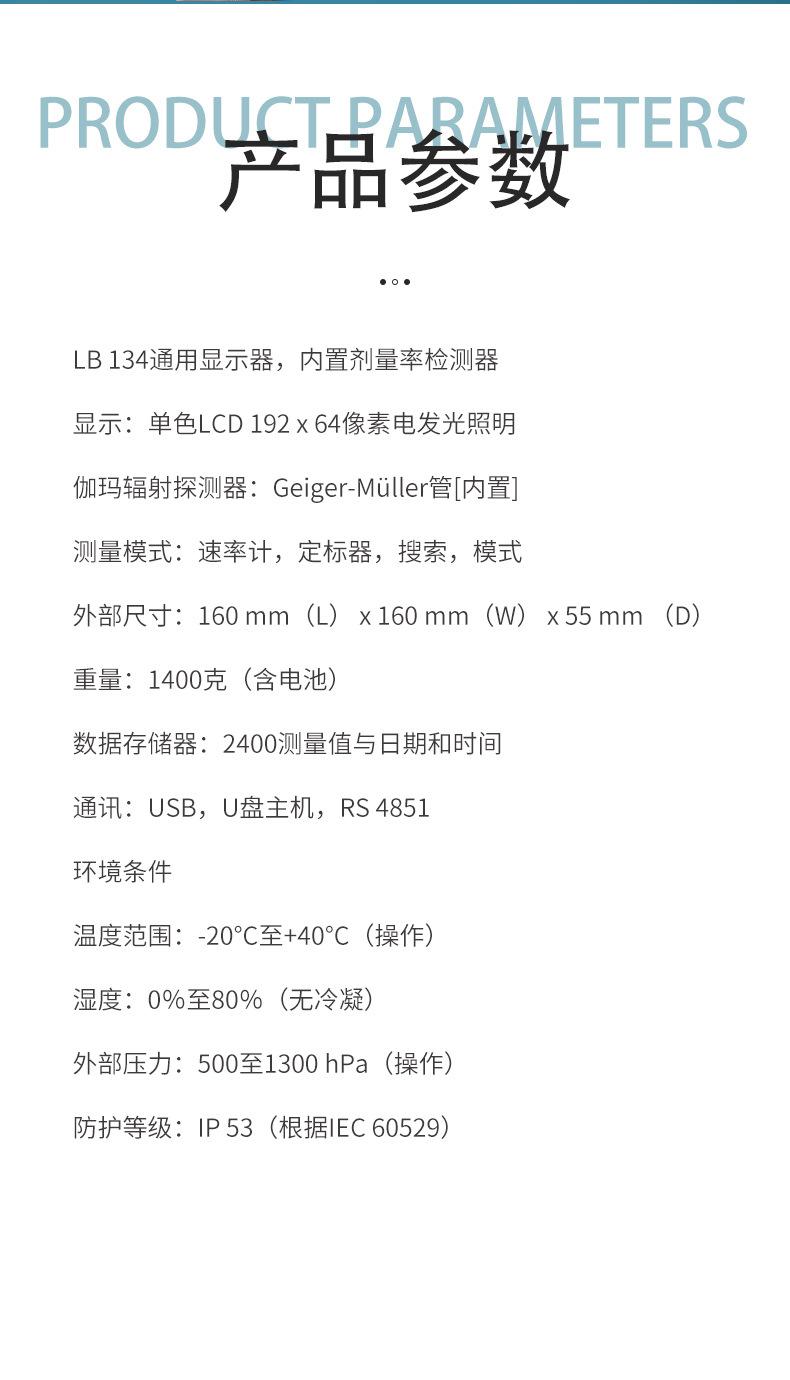 PRODUCT PARAMETERS
产品参数

LB 134通用显示器，内置剂量率检测器

显示：单色LCD 192 x 64像素电发光照明

伽玛辐射探测器：Geiger-Müller管[内置]

测量模式：速率计，定标器，搜索，模式

外部尺寸：160 mm（L） x 160 mm（W） x 55 mm （D）

重量：1400克（含电池）

数据存储器：2400测量值与日期和时间

通讯：USB，U盘主机，RS 4851

环境条件

温度范围：-20°C至+40°C（操作）

湿度：0%至80%（无冷凝）

外部压力：500至1300 hPa（操作）

防护等级：IP 53（根据IEC 60529）